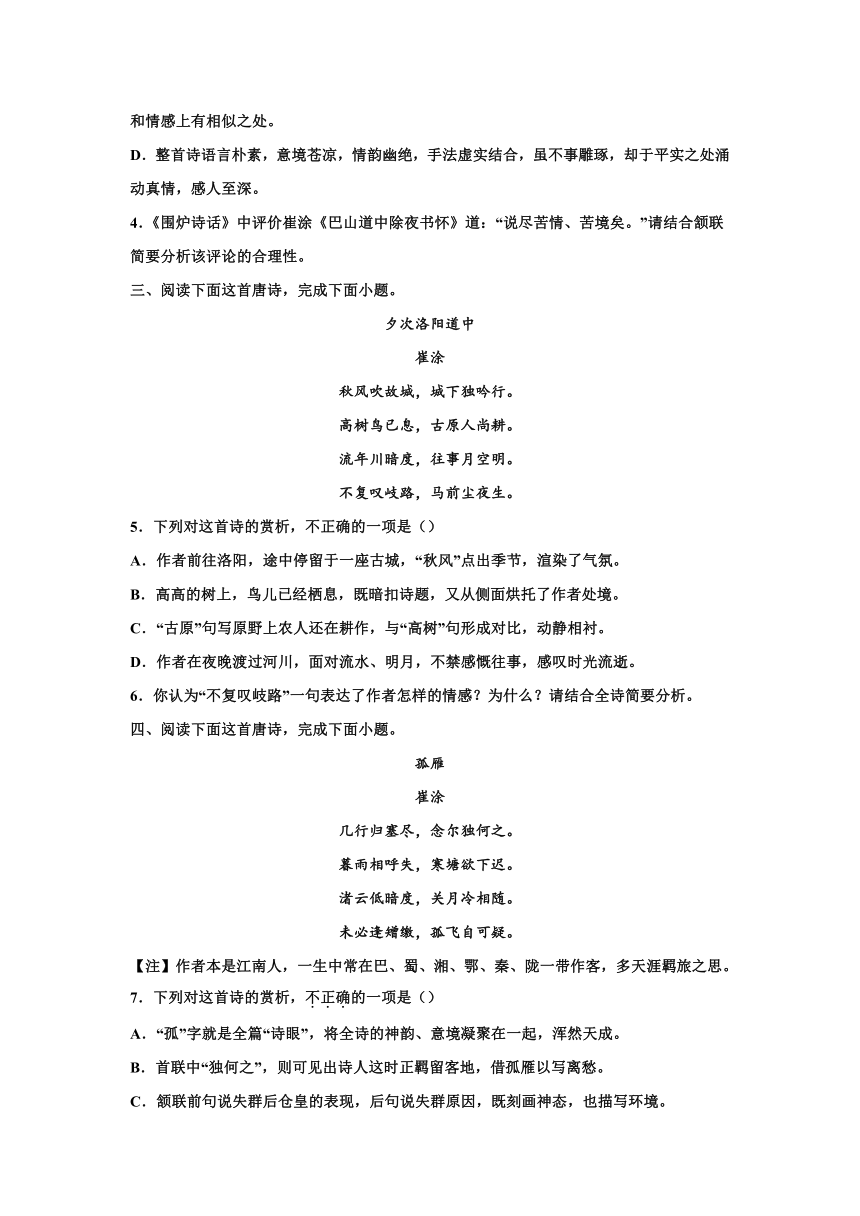 和情感上有相似之处。

D．整首诗语言朴素，意境苍凉，情韵幽绝，手法虚实结合，虽不事雕琢，却于平实之处涌动真情，感人至深。

4．《围炉诗话》中评价崔涂《巴山道中除夜书怀》道：“说尽苦情、苦境矣。”请结合颔联简要分析该评论的合理性。

三、阅读下面这首唐诗，完成下面小题。

夕次洛阳道中

崔涂

秋风吹故城，城下独吟行。

高树鸟已息，古原人尚耕。

流年川暗度，往事月空明。

不复叹岐路，马前尘夜生。

5．下列对这首诗的赏析，不正确的一项是（）

A．作者前往洛阳，途中停留于一座古城，“秋风”点出季节，渲染了气氛。

B．高高的树上，鸟儿已经栖息，既暗扣诗题，又从侧面烘托了作者处境。

C．“古原”句写原野上农人还在耕作，与“高树”句形成对比，动静相衬。

D．作者在夜晚渡过河川，面对流水、明月，不禁感慨往事，感叹时光流逝。

6．你认为“不复叹岐路”一句表达了作者怎样的情感？为什么？请结合全诗简要分析。

四、阅读下面这首唐诗，完成下面小题。

孤雁

崔涂

几行归塞尽，念尔独何之。

暮雨相呼失，寒塘欲下迟。

渚云低暗度，关月冷相随。

未必逢矰缴，孤飞自可疑。

【注】作者本是江南人，一生中常在巴、蜀、湘、鄂、秦、陇一带作客，多天涯羁旅之思。

7．下列对这首诗的赏析，不正确的一项是（）

A．“孤”字就是全篇“诗眼”，将全诗的神韵、意境凝聚在一起，浑然天成。

B．首联中“独何之”，则可见出诗人这时正羁留客地，借孤雁以写离愁。

C．颔联前句说失群后仓皇的表现，后句说失群原因，既刻画神态，也描写环境。